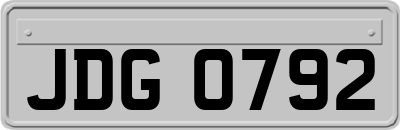 JDG 0792